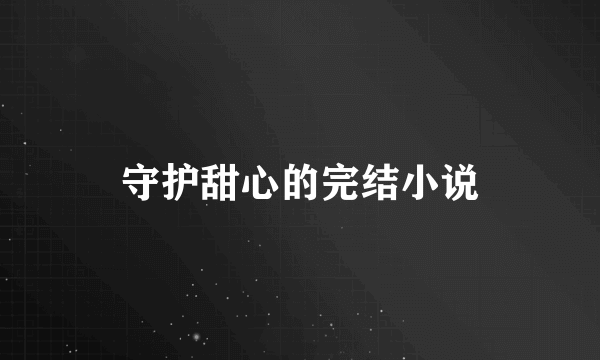 守护甜心的完结小说